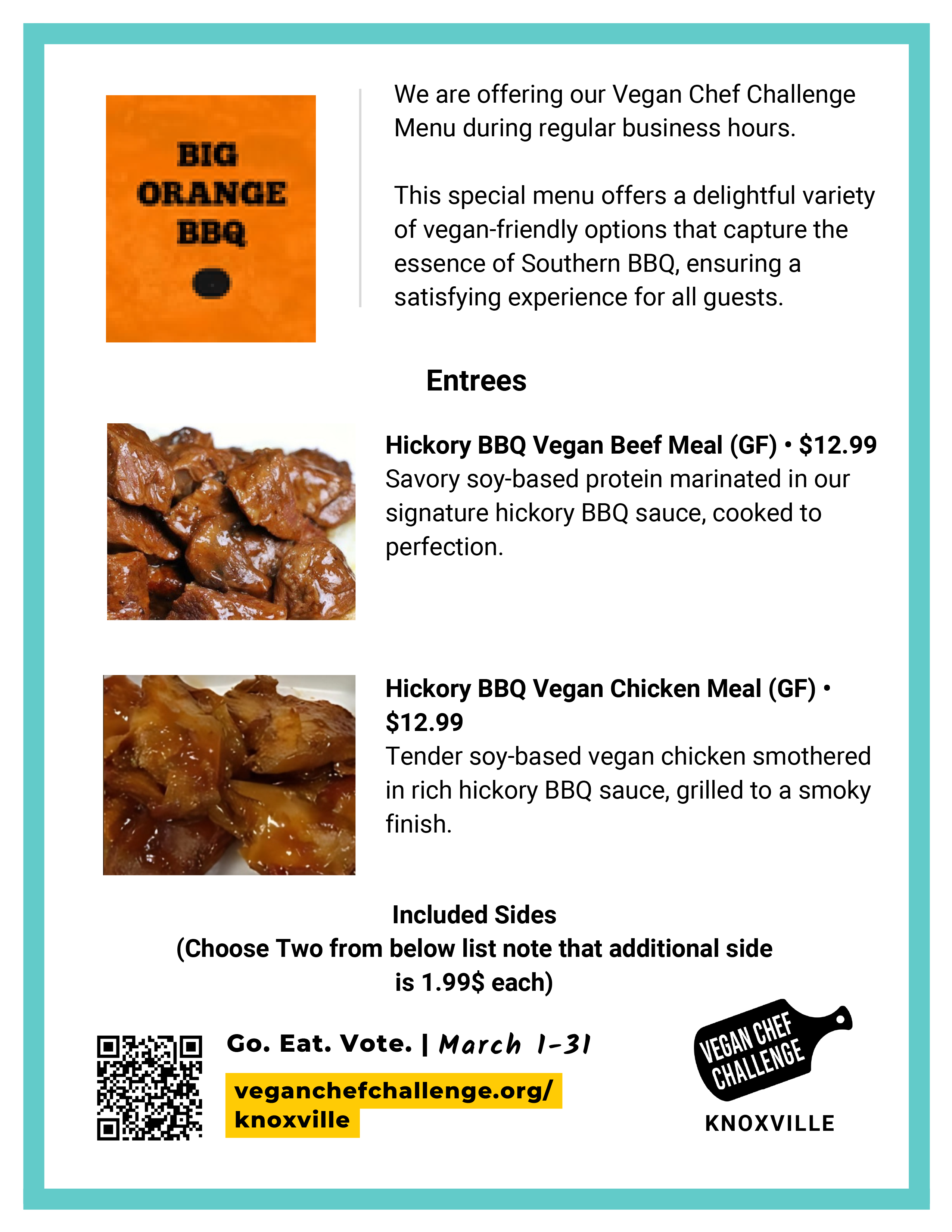 BIG ORANGE BBQ

We are offering our Vegan Chef Challenge Menu during regular business hours.

This special menu offers a delightful variety of vegan-friendly options that capture the essence of Southern BBQ, ensuring a satisfying experience for all guests.

Entrees

Hickory BBQ Vegan Beef Meal (GF) • $12.99
Savory soy-based protein marinated in our signature hickory BBQ sauce, cooked to perfection.

Hickory BBQ Vegan Chicken Meal (GF) • $12.99
Tender soy-based vegan chicken smothered in rich hickory BBQ sauce, grilled to a smoky finish.

Included Sides
(Choose Two from below list note that additional side is 1.99$ each)

Go. Eat. Vote. | March 1-31

veganchefchallenge.org/knoxville

VEGAN CHEF CHALLENGE
KNOXVILLE